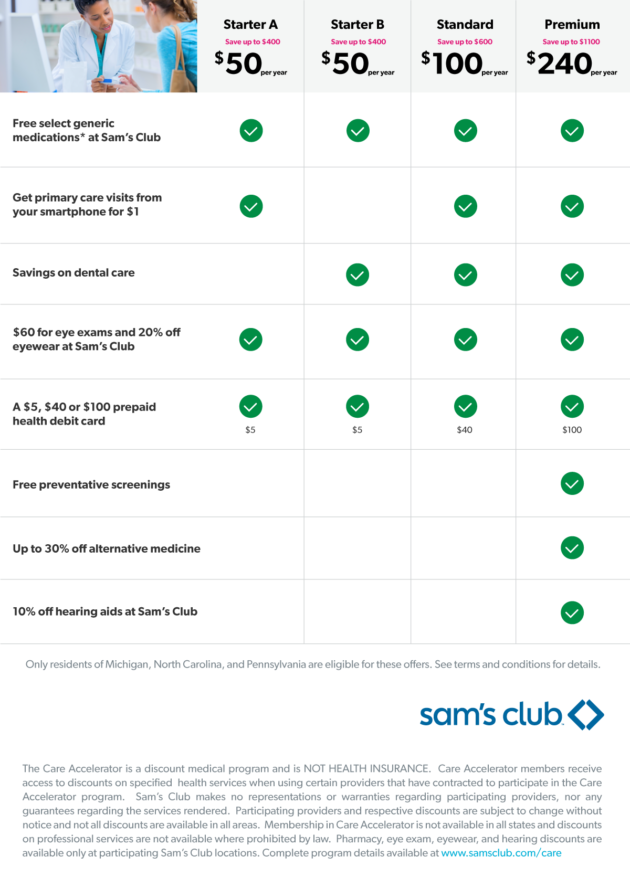 |  | Starter A Save up to $400 $50 per year | Starter B Save up to $400 $50 per year | Standard Save up to $600 $100 per year | Premium Save up to $1100 $240 per year |
|---|---|---|---|---|
| Free select generic medications* at Sam's Club | ✓ | ✓ | ✓ | ✓ |
| Get primary care visits from your smartphone for $1 | ✓ |  | ✓ | ✓ |
| Savings on dental care |  | ✓ | ✓ | ✓ |
| $60 for eye exams and 20% off eyewear at Sam's Club | ✓ | ✓ | ✓ | ✓ |
| A $5, $40 or $100 prepaid health debit card | ✓ $5 | ✓ $5 | ✓ $40 | ✓ $100 |
| Free preventative screenings |  |  |  | ✓ |
| Up to 30% off alternative medicine |  |  |  | ✓ |
| 10% off hearing aids at Sam's Club |  |  |  | ✓ |

Only residents of Michigan, North Carolina, and Pennsylvania are eligible for these offers. See terms and conditions for details.

sam's club

The Care Accelerator is a discount medical program and is NOT HEALTH INSURANCE. Care Accelerator members receive access to discounts on specified health services when using certain providers that have contracted to participate in the Care Accelerator program. Sam's Club makes no representations or warranties regarding participating providers, nor any guarantees regarding the services rendered. Participating providers and respective discounts are subject to change without notice and not all discounts are available in all areas. Membership in Care Accelerator is not available in all states and discounts on professional services are not available where prohibited by law. Pharmacy, eye exam, eyewear, and hearing discounts are available only at participating Sam's Club locations. Complete program details available at www.samsclub.com/care